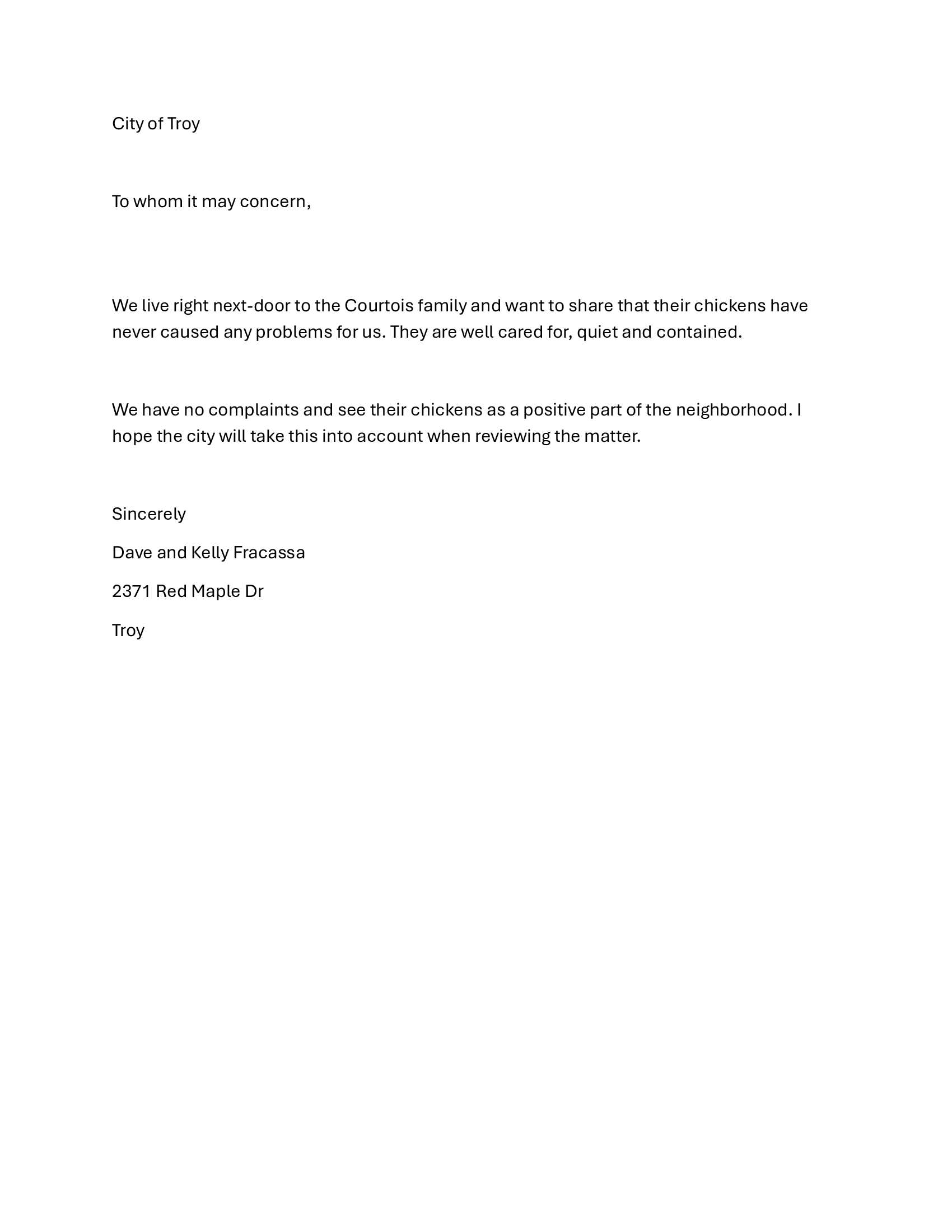 City of Troy

To whom it may concern,

We live right next-door to the Courtois family and want to share that their chickens have never caused any problems for us. They are well cared for, quiet and contained.

We have no complaints and see their chickens as a positive part of the neighborhood. I hope the city will take this into account when reviewing the matter.

Sincerely

Dave and Kelly Fracassa

2371 Red Maple Dr

Troy